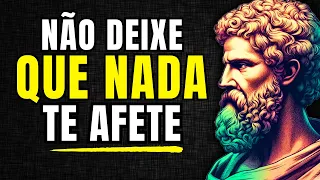 NÃO DEIXE
QUE NADA
TE AFETE